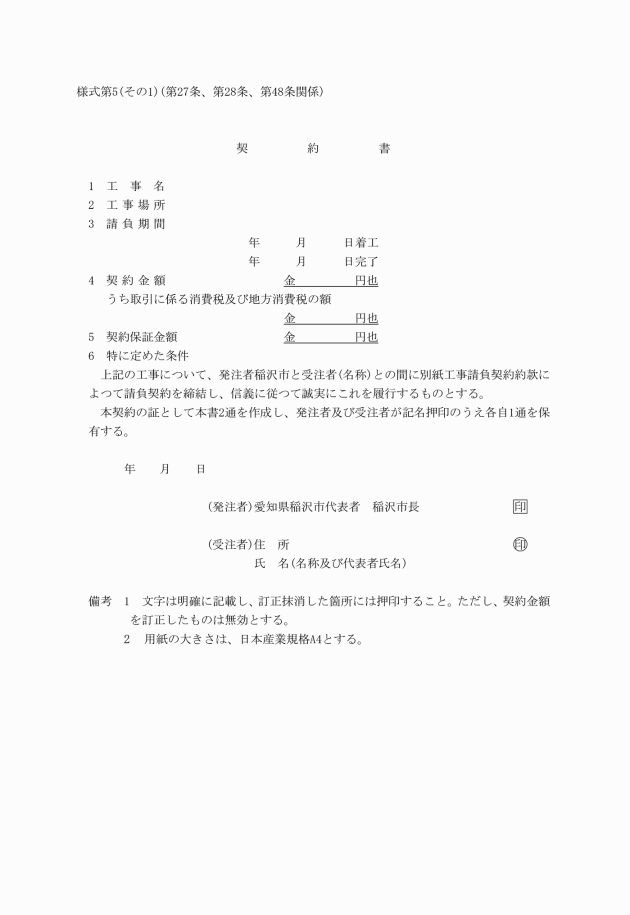 様式第5(その1)(第27条、第28条、第48条関係)

契　約　書

1　工　事　名
2　工 事 場 所
3　請 負 期 間
年　月　日着工
年　月　日完了
4　契 約 金 額　金　円也
うち取引に係る消費税及び地方消費税の額
金　円也
5　契約保証金額　金　円也
6　特に定めた条件

上記の工事について、発注者稲沢市と受注者(名称)との間に別紙工事請負契約約款によつて請負契約を締結し、信義に従つて誠実にこれを履行するものとする。

本契約の証として本書2通を作成し、発注者及び受注者が記名押印のうえ各自1通を保有する。

年　月　日

(発注者)愛知県稲沢市代表者　稲沢市長　印

(受注者)住　所　印
氏　名(名称及び代表者氏名)

備考　1　文字は明確に記載し、訂正抹消した箇所には押印すること。ただし、契約金額を訂正したものは無効とする。
2　用紙の大きさは、日本産業規格A4とする。